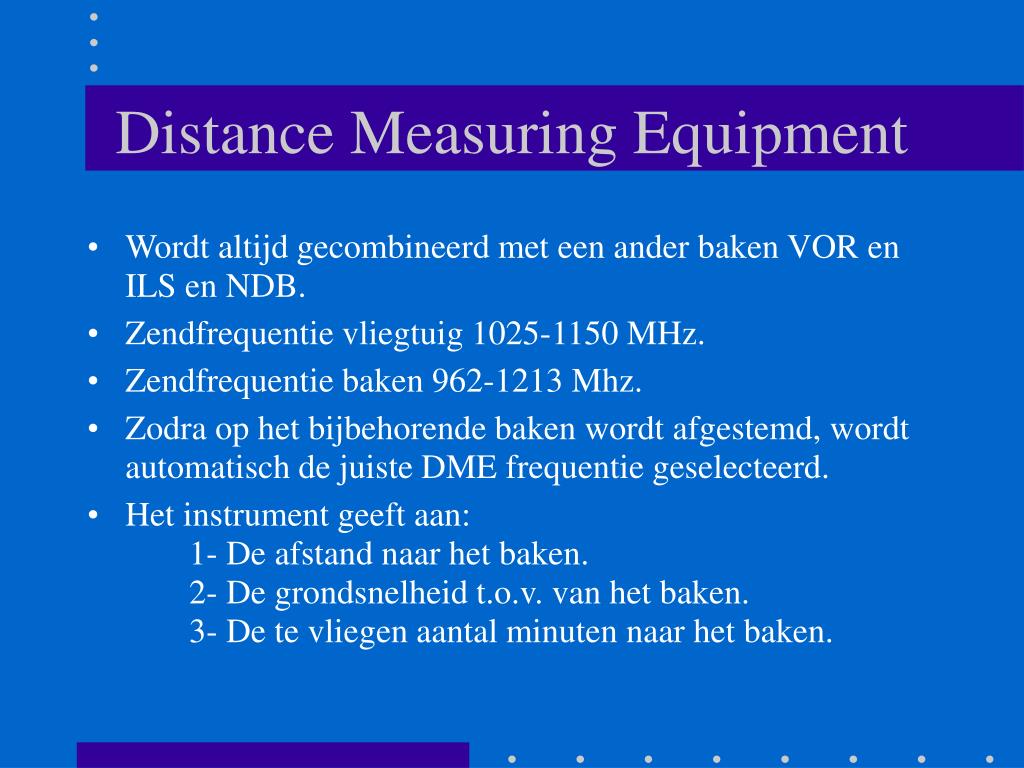 Distance Measuring Equipment

• Wordt altijd gecombineerd met een ander baken VOR en ILS en NDB.
• Zendfrequentie vliegtuig 1025-1150 MHz.
• Zendfrequentie baken 962-1213 Mhz.
• Zodra op het bijbehorende baken wordt afgestemd, wordt automatisch de juiste DME frequentie geselecteerd.
• Het instrument geeft aan:
1- De afstand naar het baken.
2- De grondsnelheid t.o.v. van het baken.
3- De te vliegen aantal minuten naar het baken.